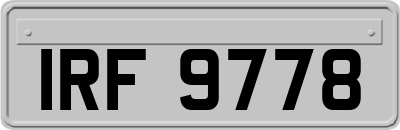 IRF 9778